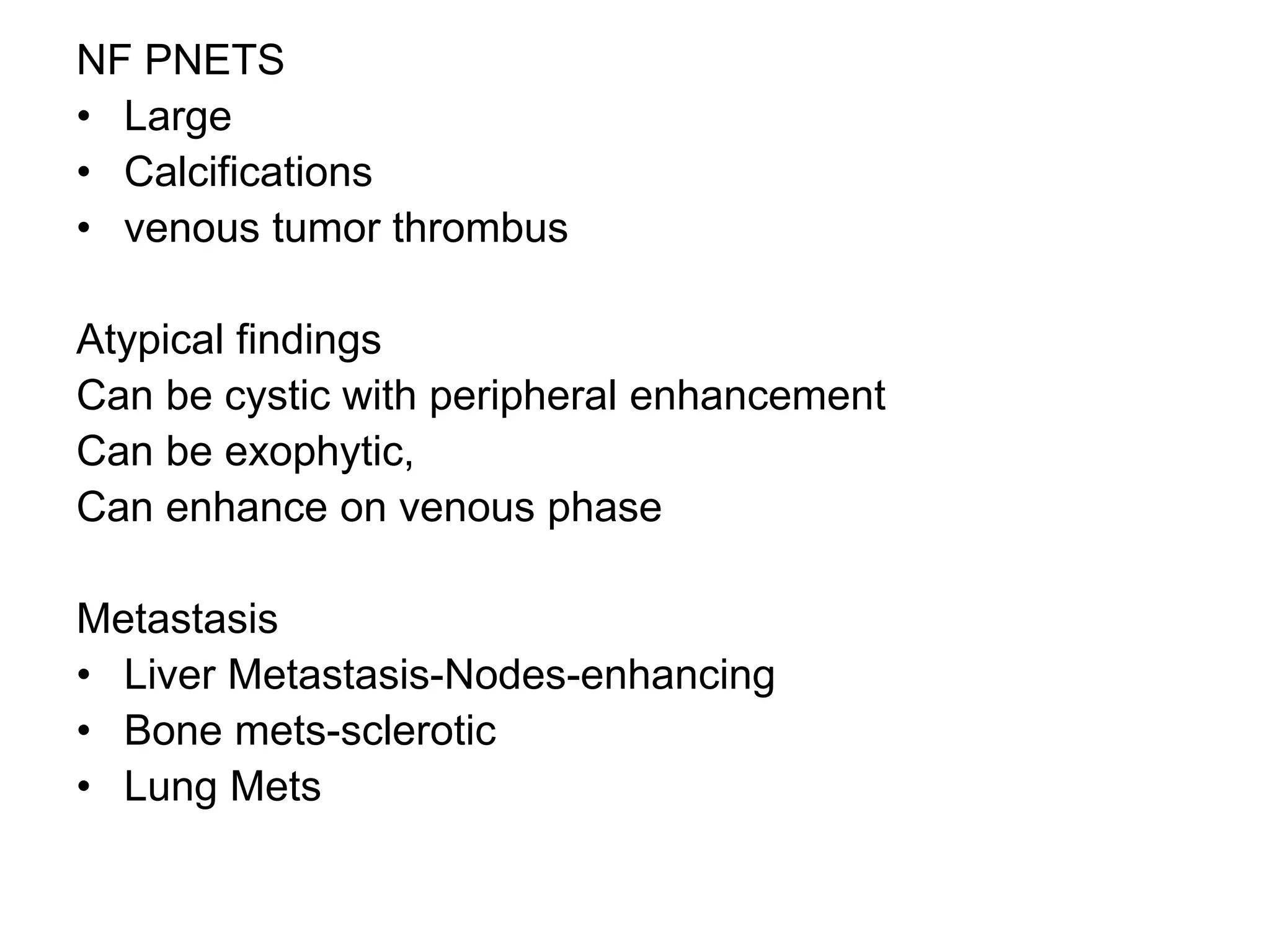 NF PNETS
• Large
• Calcifications
• venous tumor thrombus

Atypical findings
Can be cystic with peripheral enhancement
Can be exophytic,
Can enhance on venous phase

Metastasis
• Liver Metastasis-Nodes-enhancing
• Bone mets-sclerotic
• Lung Mets